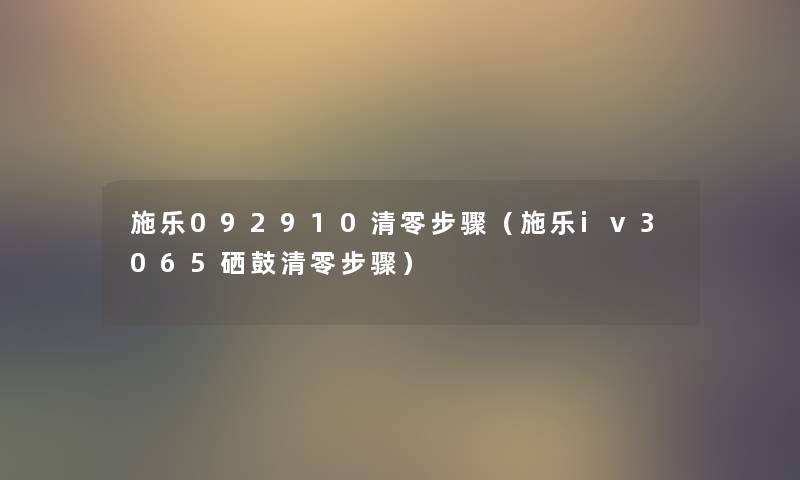 施乐092910清零步骤（施乐iv3065硒鼓清零步骤）